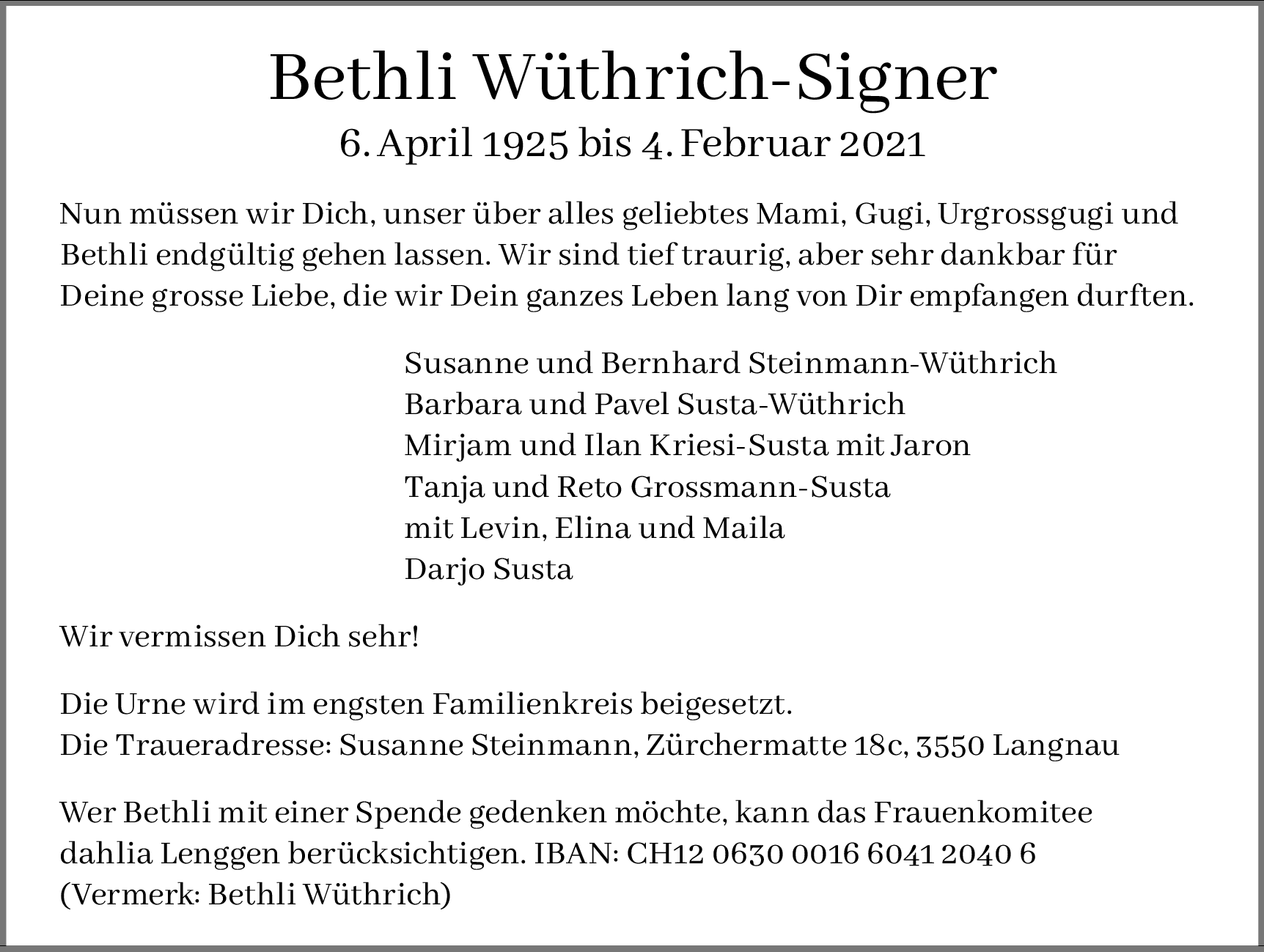 Bethli Wüthrich-Signer
6. April 1925 bis 4. Februar 2021

Nun müssen wir Dich, unser über alles geliebtes Mami, Gugi, Urgrossgugi und Bethli endgültig gehen lassen. Wir sind tief traurig, aber sehr dankbar für Deine grosse Liebe, die wir Dein ganzes Leben lang von Dir empfangen durften.

Susanne und Bernhard Steinmann-Wüthrich
Barbara und Pavel Susta-Wüthrich
Mirjam und Ilan Kriesi-Susta mit Jaron
Tanja und Reto Grossmann-Susta
mit Levin, Elina und Maila
Darjo Susta

Wir vermissen Dich sehr!

Die Urne wird im engsten Familienkreis beigesetzt.
Die Traueradresse: Susanne Steinmann, Zürchermatte 18c, 3550 Langnau

Wer Bethli mit einer Spende gedenken möchte, kann das Frauenkomitee dahlia Lenggen berücksichtigen. IBAN: CH12 0630 0016 6041 2040 6 (Vermerk: Bethli Wüthrich)